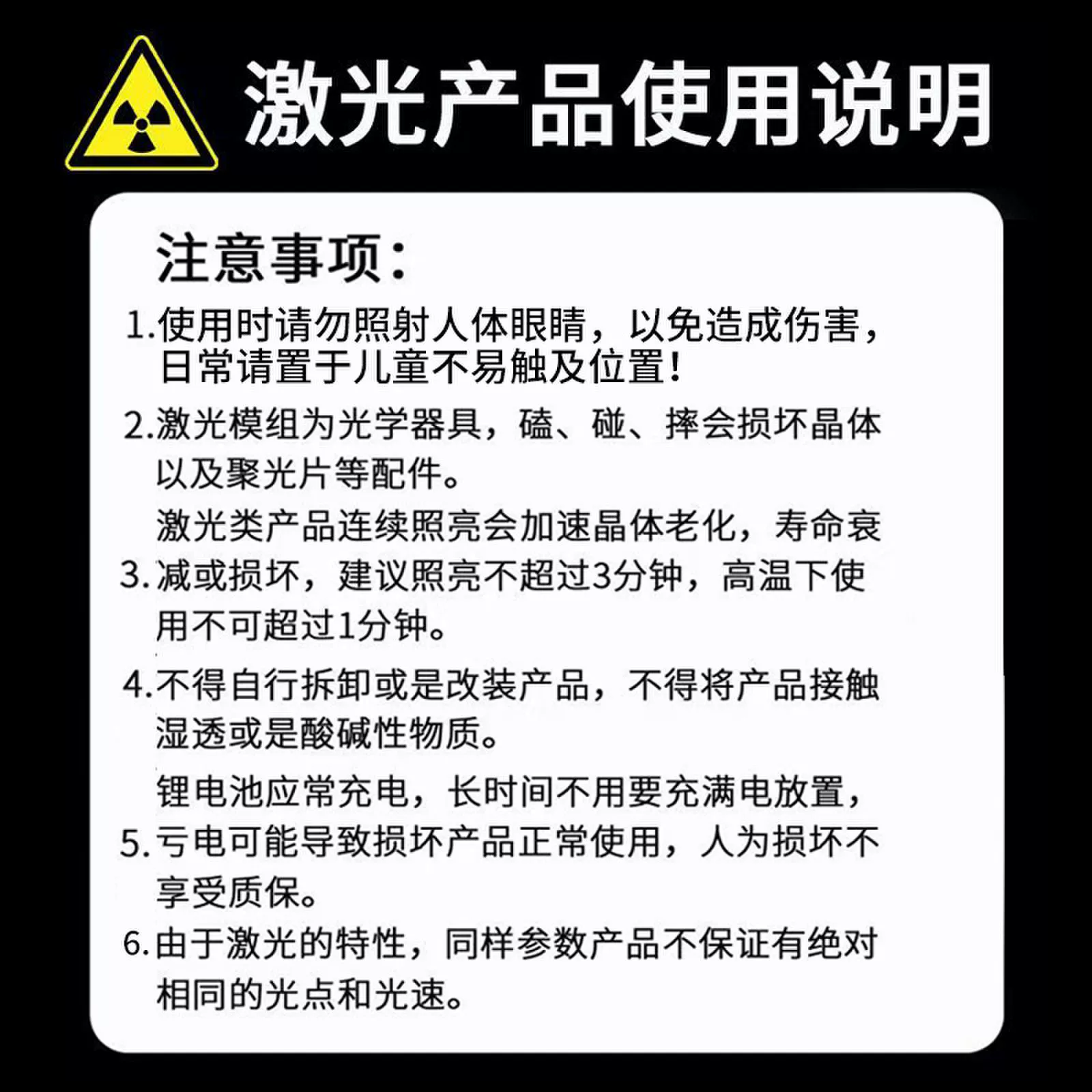 激光产品使用说明

注意事项：

1.使用时请勿照射人体眼睛，以免造成伤害，日常请置于儿童不易触及位置！

2.激光模组为光学器具，磕、碰、摔会损坏晶体以及聚光片等配件。

3.激光类产品连续照亮会加速晶体老化，寿命衰减或损坏，建议照亮不超过3分钟，高温下使用不可超过1分钟。

4.不得自行拆卸或是改装产品，不得将产品接触湿透或是酸碱性物质。

5.锂电池应常充电，长时间不用要充满电放置，亏电可能导致损坏产品正常使用，人为损坏不享受质保。

6.由于激光的特性，同样参数产品不保证有绝对相同的光点和光速。